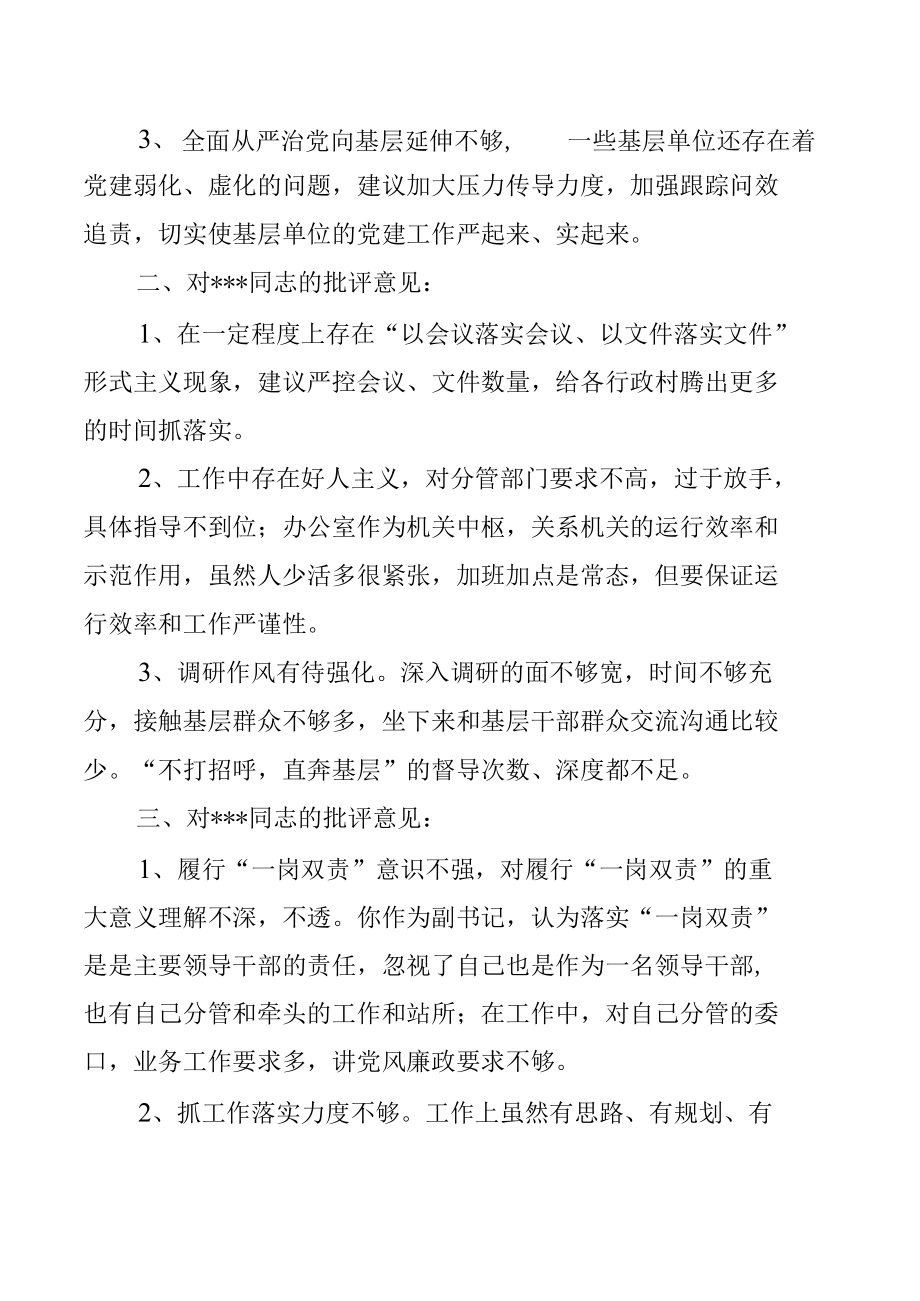 3、全面从严治党向基层延伸不够，一些基层单位还存在着党建弱化、虚化的问题，建议加大压力传导力度，加强跟踪问效追责，切实使基层单位的党建工作严起来、实起来。

二、对***同志的批评意见：

1、在一定程度上存在“以会议落实会议、以文件落实文件”形式主义现象，建议严控会议、文件数量，给各行政村腾出更多的时间抓落实。

2、工作中存在好人主义，对分管部门要求不高，过于放手，具体指导不到位；办公室作为机关中枢，关系机关的运行效率和示范作用，虽然人少活多很紧张，加班加点是常态，但要保证运行效率和工作严谨性。

3、调研作风有待强化。深入调研的面不够宽，时间不够充分，接触基层群众不够多，坐下来和基层干部群众交流沟通比较少。“不打招呼，直奔基层”的督导次数、深度都不足。

三、对***同志的批评意见：

1、履行“一岗双责”意识不强，对履行“一岗双责”的重大意义理解不深，不透。你作为副书记，认为落实“一岗双责”是是主要领导干部的责任，忽视了自己也是作为一名领导干部，也有自己分管和牵头的工作和站所；在工作中，对自己分管的委口，业务工作要求多，讲党风廉政要求不够。

2、抓工作落实力度不够。工作上虽然有思路、有规划、有